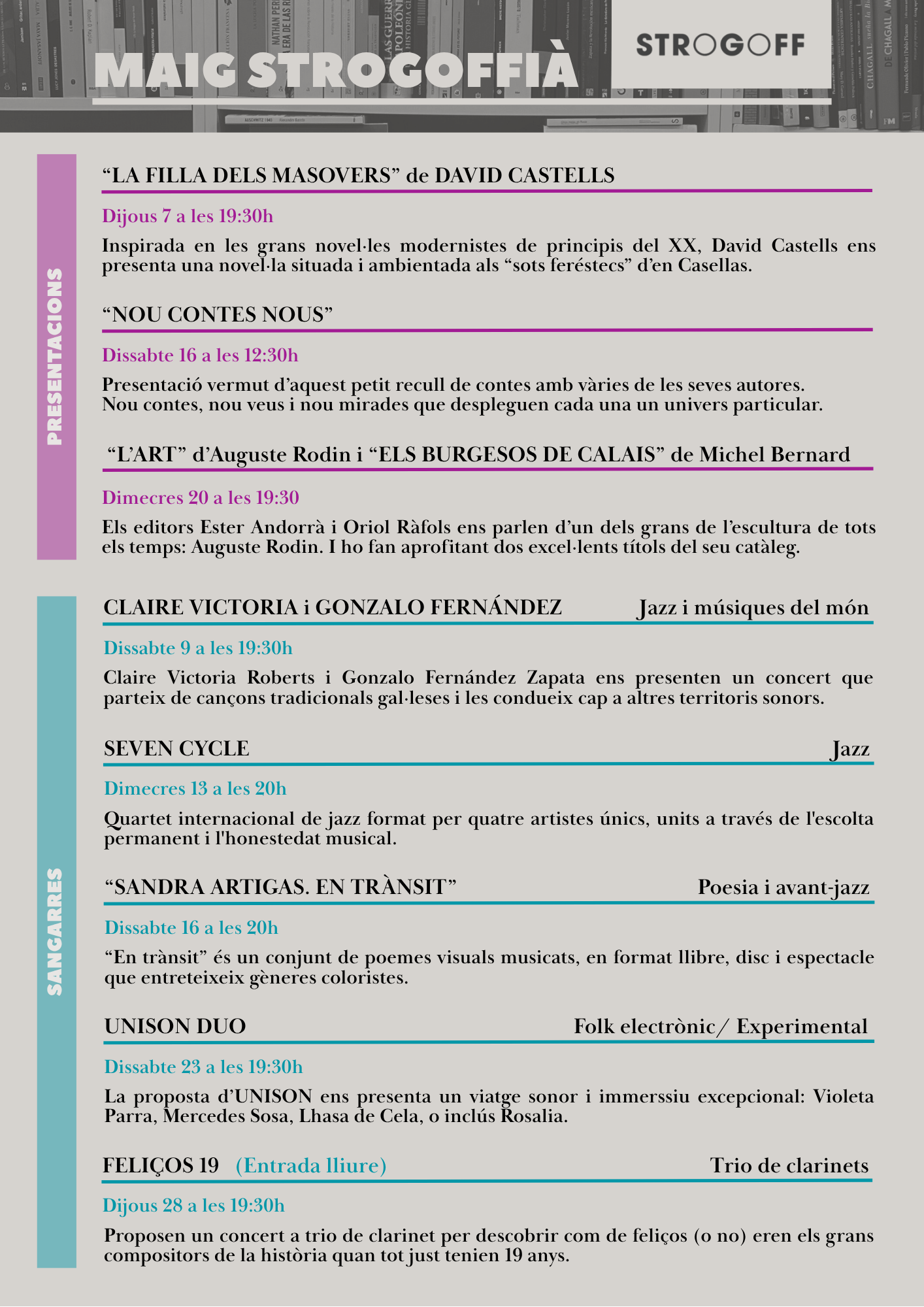 MAIG STROGOFFIÀ

STROGOFF

PRESENTACIONS

"LA FILLA DELS MASOVERS" de DAVID CASTELLS

Dijous 7 a les 19:30h

Inspirada en les grans novel·les modernistes de principis del XX, David Castells ens presenta una novel·la situada i ambientada als "sots feréstecs" d'en Casellas.

"NOU CONTES NOUS"

Dissabte 16 a les 12:30h

Presentació vermut d'aquest petit recull de contes amb vàries de les seves autores.
Nou contes, nou veus i nou mirades que despleguen cada una un univers particular.

"L'ART" d'Auguste Rodin i "ELS BURGESOS DE CALAIS" de Michel Bernard

Dimecres 20 a les 19:30

Els editors Ester Andorrà i Oriol Ràfols ens parlen d'un dels grans de l'escultura de tots els temps: Auguste Rodin. I ho fan aprofitant dos excel·lents títols del seu catàleg.

SANGARRES

CLAIRE VICTORIA i GONZALO FERNÁNDEZ Jazz i músiques del món

Dissabte 9 a les 19:30h

Claire Victoria Roberts i Gonzalo Fernández Zapata ens presenten un concert que parteix de cançons tradicionals gal·leses i les condueix cap a altres territoris sonors.

SEVEN CYCLE Jazz

Dimecres 13 a les 20h

Quartet internacional de jazz format per quatre artistes únics, units a través de l'escolta permanent i l'honestedat musical.

"SANDRA ARTIGAS. EN TRÀNSIT" Poesia i avant-jazz

Dissabte 16 a les 20h

"En trànsit" és un conjunt de poemes visuals musicats, en format llibre, disc i espectacle que entreteixeix gèneres coloristes.

UNISON DUO Folk electrònic/ Experimental

Dissabte 23 a les 19:30h

La proposta d'UNISON ens presenta un viatge sonor i immerssiu excepcional: Violeta Parra, Mercedes Sosa, Lhasa de Cela, o inclús Rosalia.

FELIÇOS 19 (Entrada lliure) Trio de clarinets

Dijous 28 a les 19:30h

Proposen un concert a trio de clarinet per descobrir com de feliços (o no) eren els grans compositors de la història quan tot just tenien 19 anys.